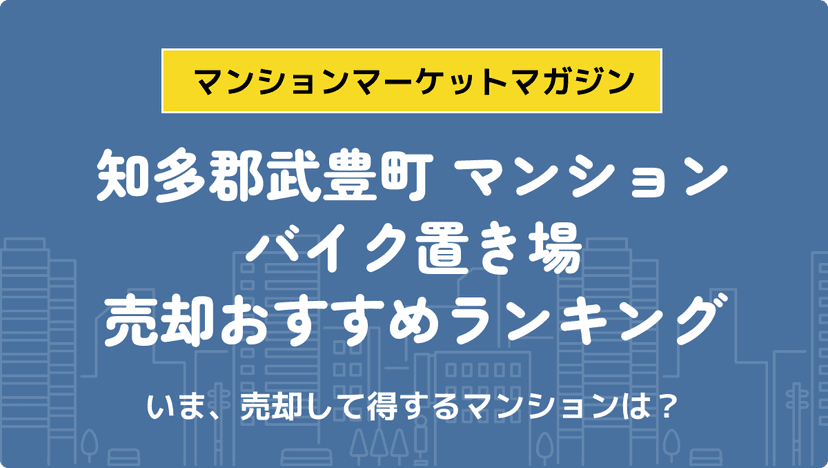 マンションマーケットマガジン

知多郡武豊町 マンション
バイク置き場
売却おすすめランキング

いま、売却して得するマンションは？